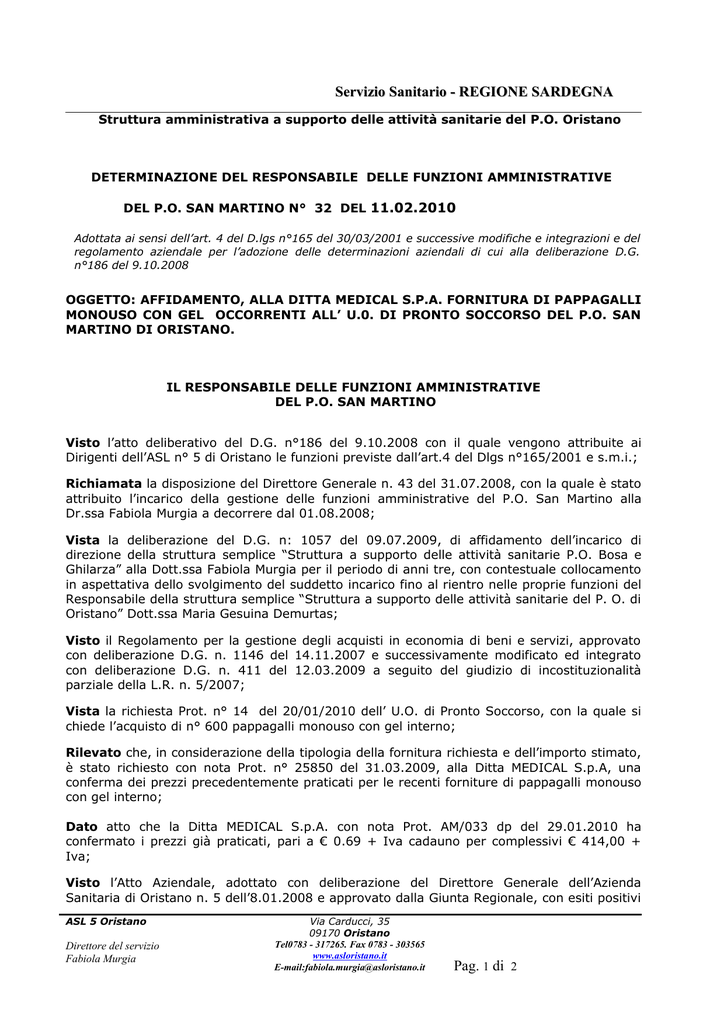 Servizio Sanitario - REGIONE SARDEGNA

Struttura amministrativa a supporto delle attività sanitarie del P.O. Oristano

DETERMINAZIONE DEL RESPONSABILE DELLE FUNZIONI AMMINISTRATIVE

DEL P.O. SAN MARTINO N° 32 DEL 11.02.2010

Adottata ai sensi dell'art. 4 del D.lgs n°165 del 30/03/2001 e successive modifiche e integrazioni e del regolamento aziendale per l'adozione delle determinazioni aziendali di cui alla deliberazione D.G. n°186 del 9.10.2008

OGGETTO: AFFIDAMENTO, ALLA DITTA MEDICAL S.P.A. FORNITURA DI PAPPAGALLI MONOUSO CON GEL OCCORRENTI ALL' U.0. DI PRONTO SOCCORSO DEL P.O. SAN MARTINO DI ORISTANO.

IL RESPONSABILE DELLE FUNZIONI AMMINISTRATIVE
DEL P.O. SAN MARTINO

Visto l'atto deliberativo del D.G. n°186 del 9.10.2008 con il quale vengono attribuite ai Dirigenti dell'ASL n° 5 di Oristano le funzioni previste dall'art.4 del Dlgs n°165/2001 e s.m.i.;

Richiamata la disposizione del Direttore Generale n. 43 del 31.07.2008, con la quale è stato attribuito l'incarico della gestione delle funzioni amministrative del P.O. San Martino alla Dr.ssa Fabiola Murgia a decorrere dal 01.08.2008;

Vista la deliberazione del D.G. n: 1057 del 09.07.2009, di affidamento dell'incarico di direzione della struttura semplice "Struttura a supporto delle attività sanitarie P.O. Bosa e Ghilarza" alla Dott.ssa Fabiola Murgia per il periodo di anni tre, con contestuale collocamento in aspettativa dello svolgimento del suddetto incarico fino al rientro nelle proprie funzioni del Responsabile della struttura semplice "Struttura a supporto delle attività sanitarie del P. O. di Oristano" Dott.ssa Maria Gesuina Demurtas;

Visto il Regolamento per la gestione degli acquisti in economia di beni e servizi, approvato con deliberazione D.G. n. 1146 del 14.11.2007 e successivamente modificato ed integrato con deliberazione D.G. n. 411 del 12.03.2009 a seguito del giudizio di incostituzionalità parziale della L.R. n. 5/2007;

Vista la richiesta Prot. n° 14 del 20/01/2010 dell' U.O. di Pronto Soccorso, con la quale si chiede l'acquisto di n° 600 pappagalli monouso con gel interno;

Rilevato che, in considerazione della tipologia della fornitura richiesta e dell'importo stimato, è stato richiesto con nota Prot. n° 25850 del 31.03.2009, alla Ditta MEDICAL S.p.A, una conferma dei prezzi precedentemente praticati per le recenti forniture di pappagalli monouso con gel interno;

Dato atto che la Ditta MEDICAL S.p.A. con nota Prot. AM/033 dp del 29.01.2010 ha confermato i prezzi già praticati, pari a € 0.69 + Iva cadauno per complessivi € 414,00 + Iva;

Visto l'Atto Aziendale, adottato con deliberazione del Direttore Generale dell'Azienda Sanitaria di Oristano n. 5 dell'8.01.2008 e approvato dalla Giunta Regionale, con esiti positivi

ASL 5 Oristano

Direttore del servizio
Fabiola Murgia

Via Carducci, 35
09170 Oristano
Tel0783 - 317265. Fax 0783 - 303565
www.asloristano.it
E-mail:fabiola.murgia@asloristano.it

Pag. 1 di 2